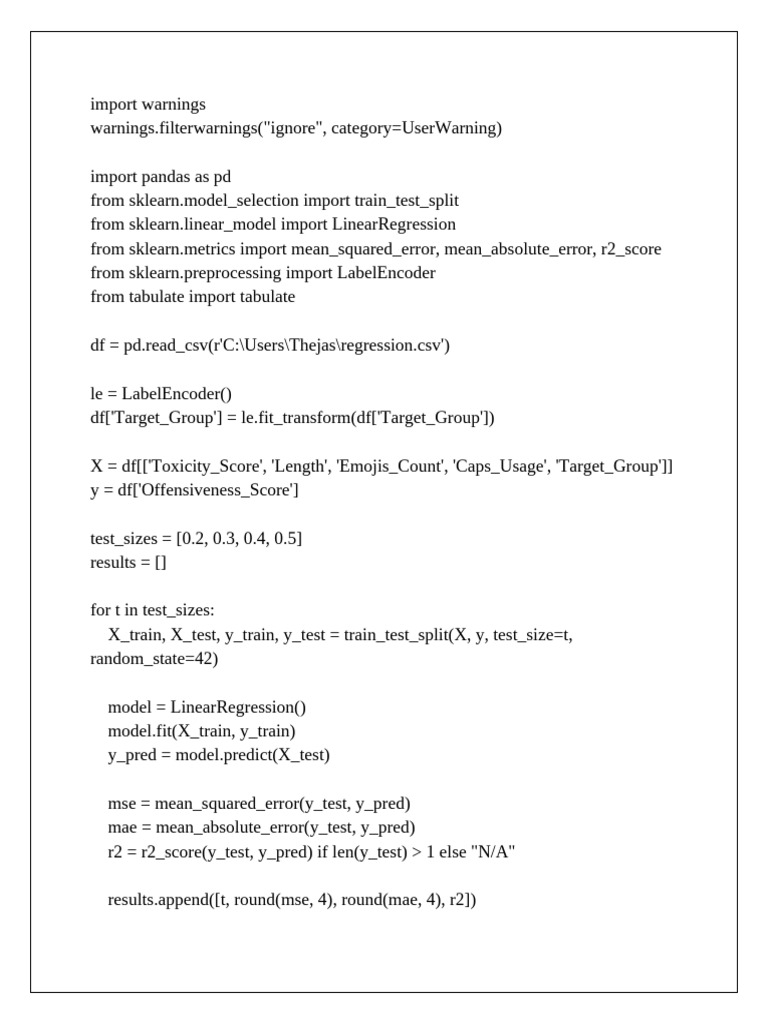 import warnings
warnings.filterwarnings("ignore", category=UserWarning)

import pandas as pd
from sklearn.model_selection import train_test_split
from sklearn.linear_model import LinearRegression
from sklearn.metrics import mean_squared_error, mean_absolute_error, r2_score
from sklearn.preprocessing import LabelEncoder
from tabulate import tabulate

df = pd.read_csv(r'C:\Users\Thejas\regression.csv')

le = LabelEncoder()
df['Target_Group'] = le.fit_transform(df['Target_Group'])

X = df[['Toxicity_Score', 'Length', 'Emojis_Count', 'Caps_Usage', 'Target_Group']]
y = df['Offensiveness_Score']

test_sizes = [0.2, 0.3, 0.4, 0.5]
results = []

for t in test_sizes:
    X_train, X_test, y_train, y_test = train_test_split(X, y, test_size=t, random_state=42)

    model = LinearRegression()
    model.fit(X_train, y_train)
    y_pred = model.predict(X_test)

    mse = mean_squared_error(y_test, y_pred)
    mae = mean_absolute_error(y_test, y_pred)
    r2 = r2_score(y_test, y_pred) if len(y_test) > 1 else "N/A"

    results.append([t, round(mse, 4), round(mae, 4), r2])